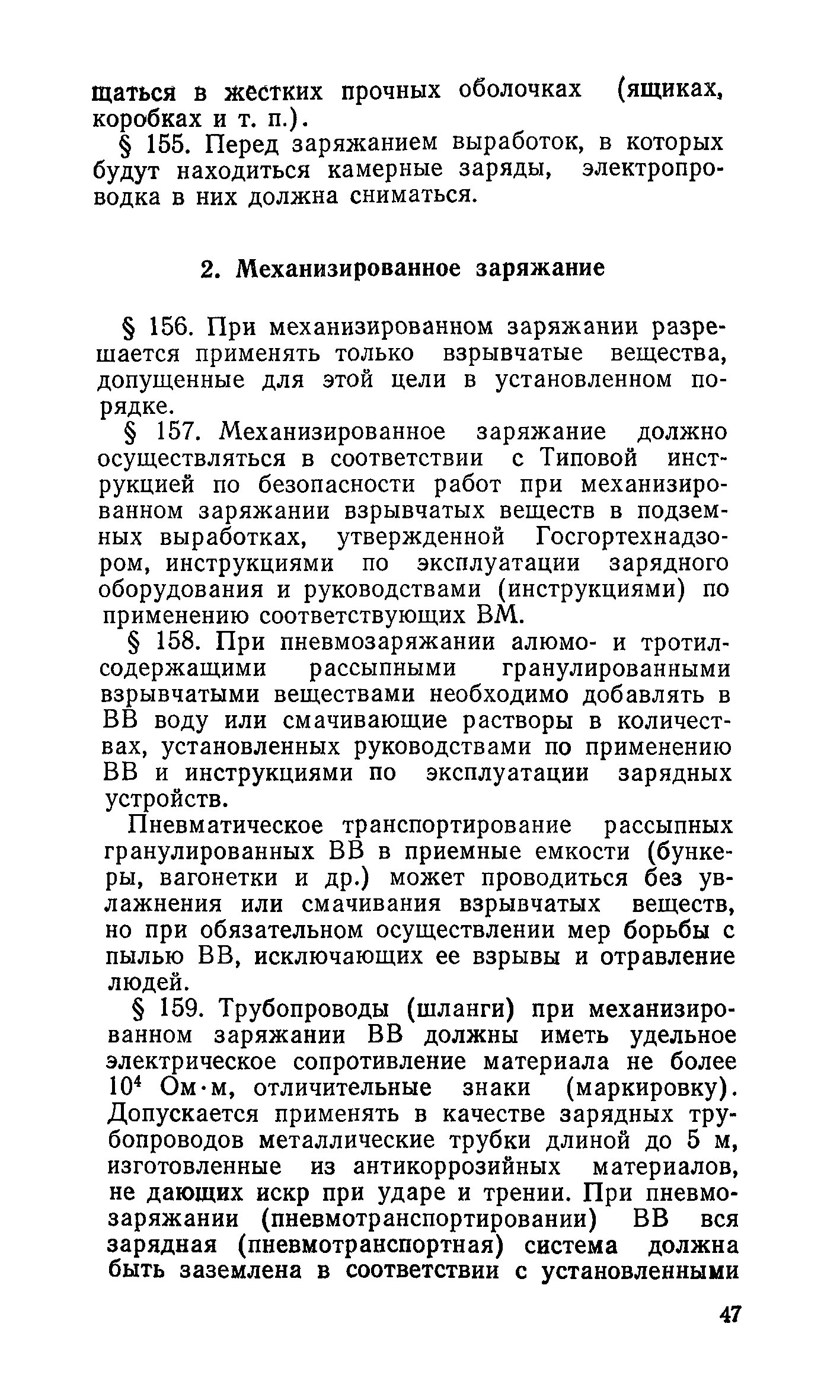 щаться в жестких прочных оболочках (ящиках, коробках и т. п.).

§ 155. Перед заряжанием выработок, в которых будут находиться камерные заряды, электропроводка в них должна сниматься.

2. Механизированное заряжание

§ 156. При механизированном заряжании разрешается применять только взрывчатые вещества, допущенные для этой цели в установленном порядке.

§ 157. Механизированное заряжание должно осуществляться в соответствии с Типовой инструкцией по безопасности работ при механизированном заряжании взрывчатых веществ в подземных выработках, утвержденной Госгортехнадзором, инструкциями по эксплуатации зарядного оборудования и руководствами (инструкциями) по применению соответствующих ВМ.

§ 158. При пневмозаряжании алюмо- и тротилсодержащими рассыпными гранулированными взрывчатыми веществами необходимо добавлять в ВВ воду или смачивающие растворы в количествах, установленных руководствами по применению ВВ и инструкциями по эксплуатации зарядных устройств.

Пневматическое транспортирование рассыпных гранулированных ВВ в приемные емкости (бункеры, вагонетки и др.) может проводиться без увлажнения или смачивания взрывчатых веществ, но при обязательном осуществлении мер борьбы с пылью ВВ, исключающих ее взрывы и отравление людей.

§ 159. Трубопроводы (шланги) при механизированном заряжании ВВ должны иметь удельное электрическое сопротивление материала не более $10^4$ Ом·м, отличительные знаки (маркировку). Допускается применять в качестве зарядных трубопроводов металлические трубки длиной до 5 м, изготовленные из антикоррозийных материалов, не дающих искр при ударе и трении. При пневмозаряжании (пневмотранспортировании) ВВ вся зарядная (пневмотранспортная) система должна быть заземлена в соответствии с установленными

47